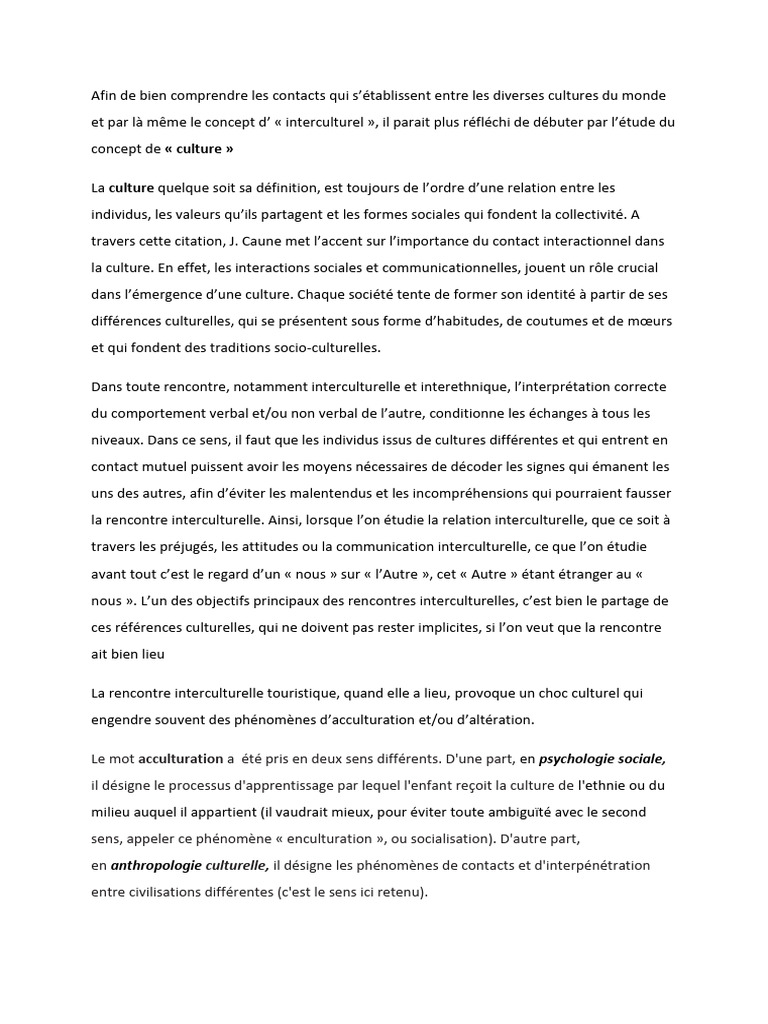 Afin de bien comprendre les contacts qui s'établissent entre les diverses cultures du monde et par là même le concept d' « interculturel », il parait plus réfléchi de débuter par l'étude du concept de « culture »

La culture quelque soit sa définition, est toujours de l'ordre d'une relation entre les individus, les valeurs qu'ils partagent et les formes sociales qui fondent la collectivité. A travers cette citation, J. Caune met l'accent sur l'importance du contact interactionnel dans la culture. En effet, les interactions sociales et communicationnelles, jouent un rôle crucial dans l'émergence d'une culture. Chaque société tente de former son identité à partir de ses différences culturelles, qui se présentent sous forme d'habitudes, de coutumes et de mœurs et qui fondent des traditions socio-culturelles.

Dans toute rencontre, notamment interculturelle et interethnique, l'interprétation correcte du comportement verbal et/ou non verbal de l'autre, conditionne les échanges à tous les niveaux. Dans ce sens, il faut que les individus issus de cultures différentes et qui entrent en contact mutuel puissent avoir les moyens nécessaires de décoder les signes qui émanent les uns des autres, afin d'éviter les malentendus et les incompréhensions qui pourraient fausser la rencontre interculturelle. Ainsi, lorsque l'on étudie la relation interculturelle, que ce soit à travers les préjugés, les attitudes ou la communication interculturelle, ce que l'on étudie avant tout c'est le regard d'un « nous » sur « l'Autre », cet « Autre » étant étranger au « nous ». L'un des objectifs principaux des rencontres interculturelles, c'est bien le partage de ces références culturelles, qui ne doivent pas rester implicites, si l'on veut que la rencontre ait bien lieu

La rencontre interculturelle touristique, quand elle a lieu, provoque un choc culturel qui engendre souvent des phénomènes d'acculturation et/ou d'altération.

Le mot acculturation a été pris en deux sens différents. D'une part, en psychologie sociale, il désigne le processus d'apprentissage par lequel l'enfant reçoit la culture de l'ethnie ou du milieu auquel il appartient (il vaudrait mieux, pour éviter toute ambiguïté avec le second sens, appeler ce phénomène « enculturation », ou socialisation). D'autre part, en anthropologie culturelle, il désigne les phénomènes de contacts et d'interpénétration entre civilisations différentes (c'est le sens ici retenu).